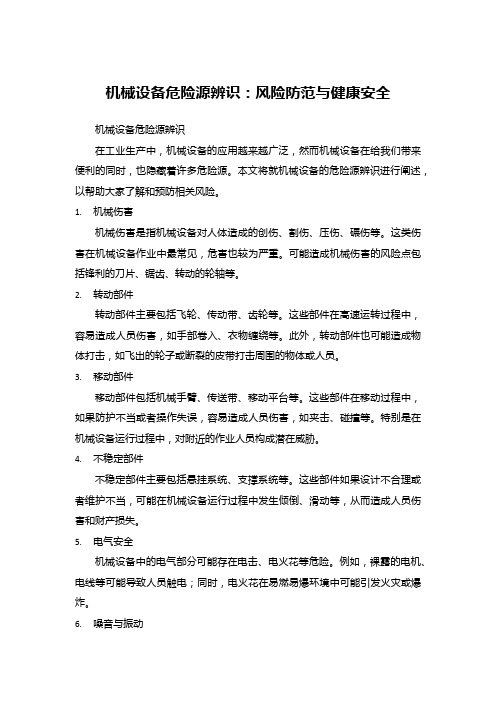 机械设备危险源辨识：风险防范与健康安全

机械设备危险源辨识

在工业生产中，机械设备的应用越来越广泛，然而机械设备在给我们带来便利的同时，也隐藏着许多危险源。本文将就机械设备的危险源辨识进行阐述，以帮助大家了解和预防相关风险。

1. 机械伤害

机械伤害是指机械设备对人体造成的创伤、割伤、压伤、碾伤等。这类伤害在机械设备作业中最常见，危害也较为严重。可能造成机械伤害的风险点包括锋利的刀片、锯齿、转动的轮轴等。

2. 转动部件

转动部件主要包括飞轮、传动带、齿轮等。这些部件在高速运转过程中，容易造成人员伤害，如手部卷入、衣物缠绕等。此外，转动部件也可能造成物体打击，如飞出的轮子或断裂的皮带打击周围的物体或人员。

3. 移动部件

移动部件包括机械手臂、传送带、移动平台等。这些部件在移动过程中，如果防护不当或者操作失误，容易造成人员伤害，如夹击、碰撞等。特别是在机械设备运行过程中，对附近的作业人员构成潜在威胁。

4. 不稳定部件

不稳定部件主要包括悬挂系统、支撑系统等。这些部件如果设计不合理或者维护不当，可能在机械设备运行过程中发生倾倒、滑动等，从而造成人员伤害和财产损失。

5. 电气安全

机械设备中的电气部分可能存在电击、电火花等危险。例如，裸露的电机、电线等可能导致人员触电；同时，电火花在易燃易爆环境中可能引发火灾或爆炸。

6. 噪音与振动